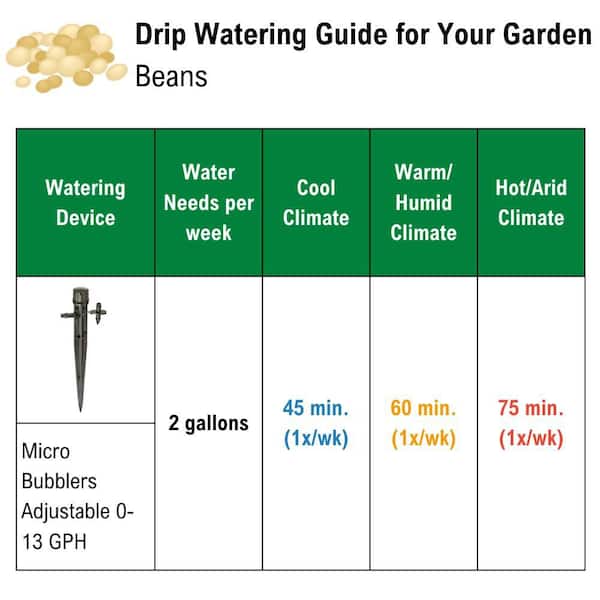 Drip Watering Guide for Your Garden
Beans

| Watering Device | Water Needs per week | Cool Climate | Warm/ Humid Climate | Hot/Arid Climate |
|---|---|---|---|---|
| Micro Bubblers Adjustable 0-13 GPH | 2 gallons | 45 min. (1x/wk) | 60 min. (1x/wk) | 75 min. (1x/wk) |